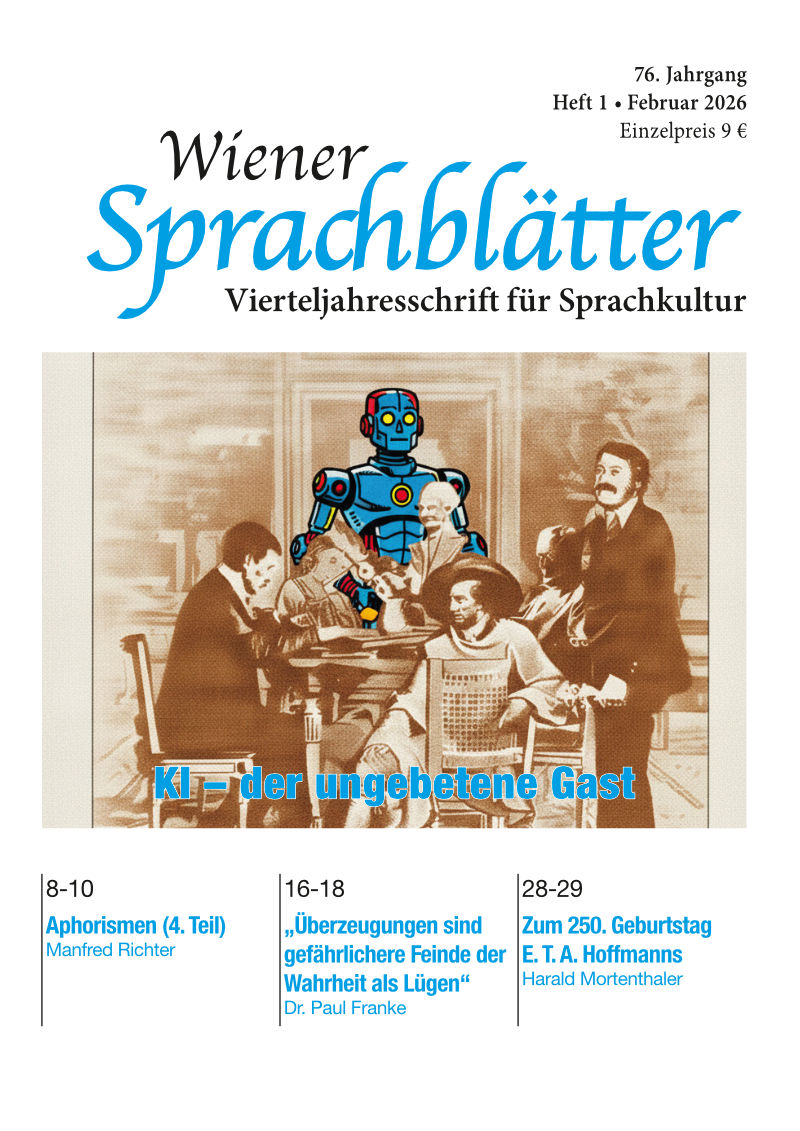 76. Jahrgang
Heft 1 • Februar 2026
Einzelpreis 9 €

Wiener
Sprachblätter
Vierteljahresschrift für Sprachkultur

KI – der ungebetene Gast

8-10
Aphorismen (4. Teil)
Manfred Richter

16-18
„Überzeugungen sind gefährlichere Feinde der Wahrheit als Lügen“
Dr. Paul Franke

28-29
Zum 250. Geburtstag E. T. A. Hoffmanns
Harald Mortenthaler